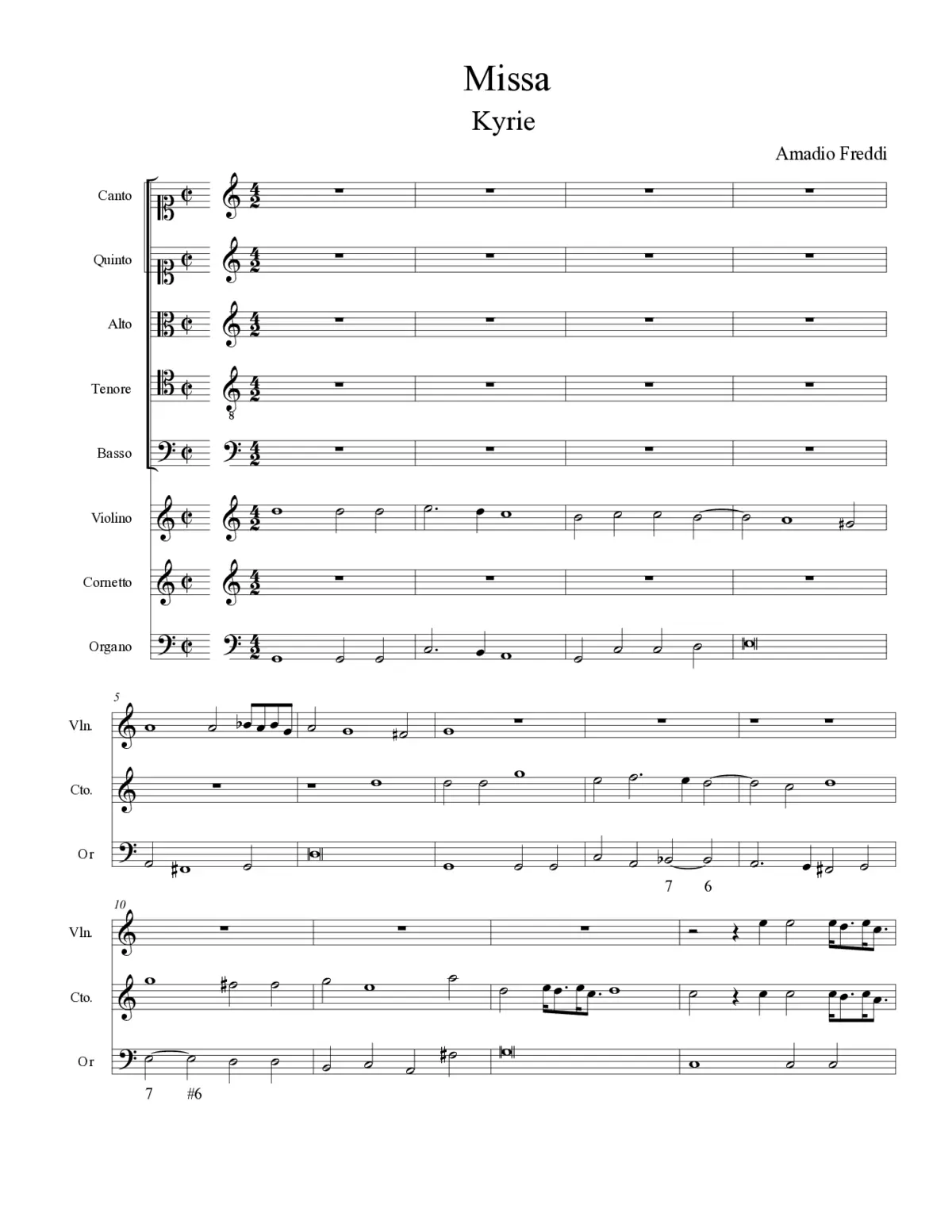 Missa
Kyrie

Amadio Freddi

Canto
Quinto
Alto
Tenore
Basso
Violino
Cornetto
Organo

5
Vln.
Cto.
Or
7 6

10
Vln.
Cto.
Or
7 #6